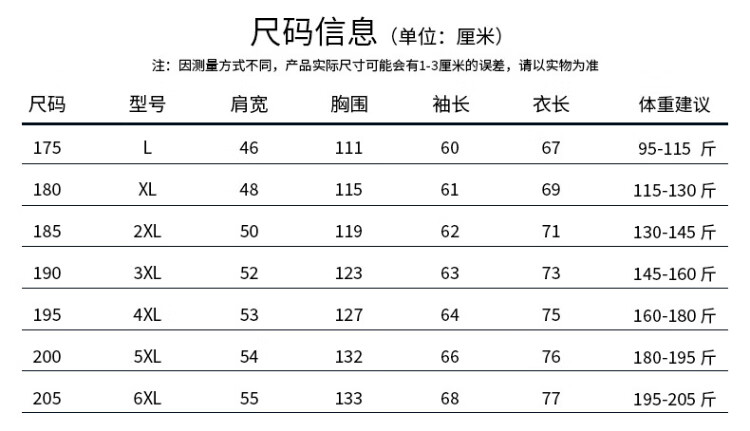 尺码信息（单位：厘米）

注：因测量方式不同，产品实际尺寸可能会有1-3厘米的误差，请以实物为准

| 尺码 | 型号 | 肩宽 | 胸围 | 袖长 | 衣长 | 体重建议 |
|---|---|---|---|---|---|---|
| 175 | L | 46 | 111 | 60 | 67 | 95-115 斤 |
| 180 | XL | 48 | 115 | 61 | 69 | 115-130 斤 |
| 185 | 2XL | 50 | 119 | 62 | 71 | 130-145 斤 |
| 190 | 3XL | 52 | 123 | 63 | 73 | 145-160 斤 |
| 195 | 4XL | 53 | 127 | 64 | 75 | 160-180 斤 |
| 200 | 5XL | 54 | 132 | 66 | 76 | 180-195 斤 |
| 205 | 6XL | 55 | 133 | 68 | 77 | 195-205 斤 |